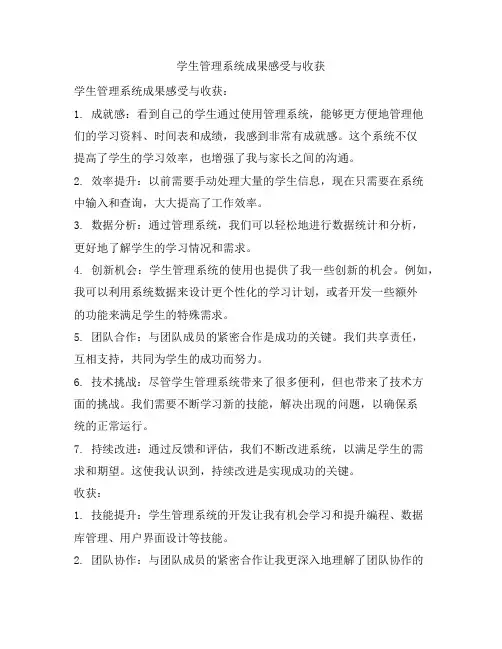 学生管理系统成果感受与收获

学生管理系统成果感受与收获：

1. 成就感：看到自己的学生通过使用管理系统，能够更方便地管理他们的学习资料、时间表和成绩，我感到非常有成就感。这个系统不仅提高了学生的学习效率，也增强了我与家长之间的沟通。

2. 效率提升：以前需要手动处理大量的学生信息，现在只需要在系统中输入和查询，大大提高了工作效率。

3. 数据分析：通过管理系统，我们可以轻松地进行数据统计和分析，更好地了解学生的学习情况和需求。

4. 创新机会：学生管理系统的使用也提供了我一些创新的机会。例如，我可以利用系统数据来设计更个性化的学习计划，或者开发一些额外的功能来满足学生的特殊需求。

5. 团队合作：与团队成员的紧密合作是成功的关键。我们共享责任，互相支持，共同为学生的成功而努力。

6. 技术挑战：尽管学生管理系统带来了很多便利，但也带来了技术方面的挑战。我们需要不断学习新的技能，解决出现的问题，以确保系统的正常运行。

7. 持续改进：通过反馈和评估，我们不断改进系统，以满足学生的需求和期望。这使我认识到，持续改进是实现成功的关键。

收获：

1. 技能提升：学生管理系统的开发让我有机会学习和提升编程、数据库管理、用户界面设计等技能。

2. 团队协作：与团队成员的紧密合作让我更深入地理解了团队协作的